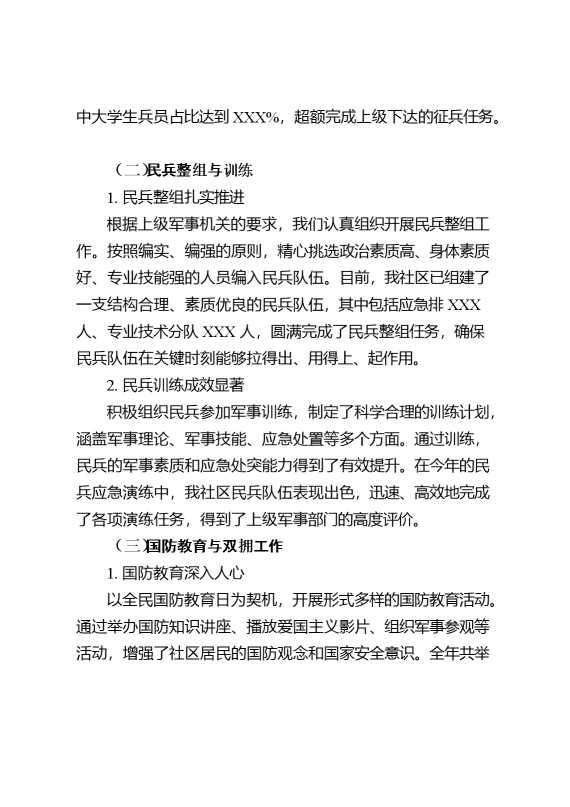 中大学生兵员占比达到 XXX%，超额完成上级下达的征兵任务。

（二）民兵整组与训练

1. 民兵整组扎实推进

根据上级军事机关的要求，我们认真组织开展民兵整组工作。按照编实、编强的原则，精心挑选政治素质高、身体素质好、专业技能强的人员编入民兵队伍。目前，我社区已组建了一支结构合理、素质优良的民兵队伍，其中包括应急排 XXX 人、专业技术分队 XXX 人，圆满完成了民兵整组任务，确保民兵队伍在关键时刻能够拉得出、用得上、起作用。

2. 民兵训练成效显著

积极组织民兵参加军事训练，制定了科学合理的训练计划，涵盖军事理论、军事技能、应急处置等多个方面。通过训练，民兵的军事素质和应急处突能力得到了有效提升。在今年的民兵应急演练中，我社区民兵队伍表现出色，迅速、高效地完成了各项演练任务，得到了上级军事部门的高度评价。

（三）国防教育与双拥工作

1. 国防教育深入人心

以全民国防教育日为契机，开展形式多样的国防教育活动。通过举办国防知识讲座、播放爱国主义影片、组织军事参观等活动，增强了社区居民的国防观念和国家安全意识。全年共举